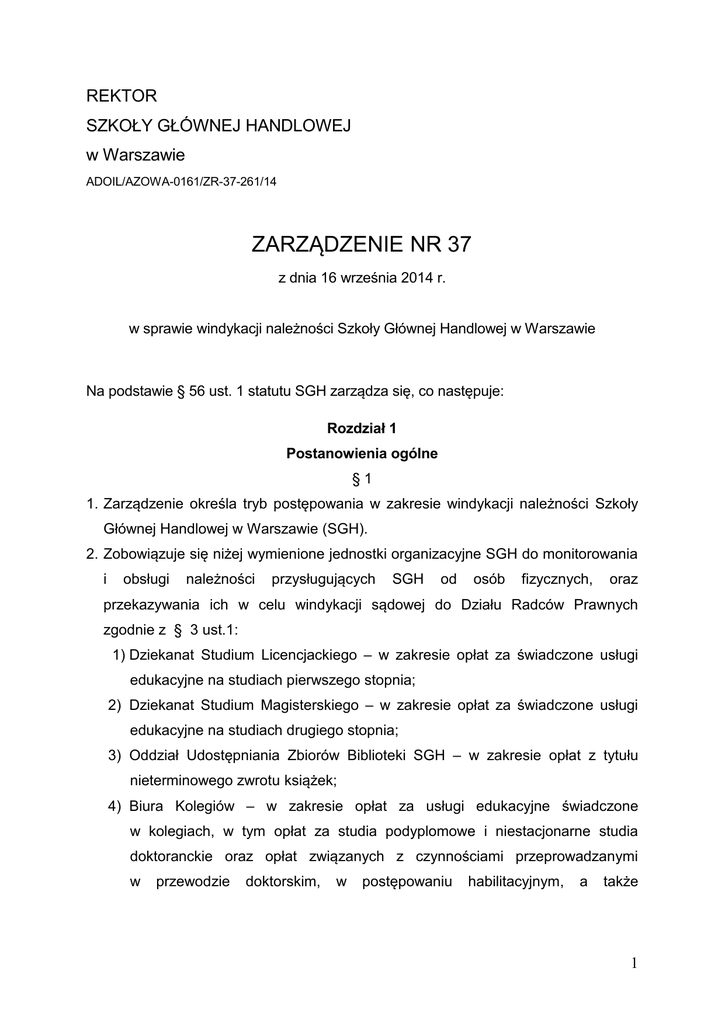 REKTOR
SZKOŁY GŁÓWNEJ HANDLOWEJ
w Warszawie
ADOIL/AZOWA-0161/ZR-37-261/14

ZARZĄDZENIE NR 37
z dnia 16 września 2014 r.

w sprawie windykacji należności Szkoły Głównej Handlowej w Warszawie

Na podstawie § 56 ust. 1 statutu SGH zarządza się, co następuje:

Rozdział 1
Postanowienia ogólne
§ 1

1. Zarządzenie określa tryb postępowania w zakresie windykacji należności Szkoły Głównej Handlowej w Warszawie (SGH).
2. Zobowiązuje się niżej wymienione jednostki organizacyjne SGH do monitorowania i obsługi należności przysługujących SGH od osób fizycznych, oraz przekazywania ich w celu windykacji sądowej do Działu Radców Prawnych zgodnie z § 3 ust.1:
1) Dziekanat Studium Licencjackiego – w zakresie opłat za świadczone usługi edukacyjne na studiach pierwszego stopnia;
2) Dziekanat Studium Magisterskiego – w zakresie opłat za świadczone usługi edukacyjne na studiach drugiego stopnia;
3) Oddział Udostępniania Zbiorów Biblioteki SGH – w zakresie opłat z tytułu nieterminowego zwrotu książek;
4) Biura Kolegiów – w zakresie opłat za usługi edukacyjne świadczone w kolegiach, w tym opłat za studia podyplomowe i niestacjonarne studia doktoranckie oraz opłat związanych z czynnościami przeprowadzanymi w przewodzie doktorskim, w postępowaniu habilitacyjnym, a także

1